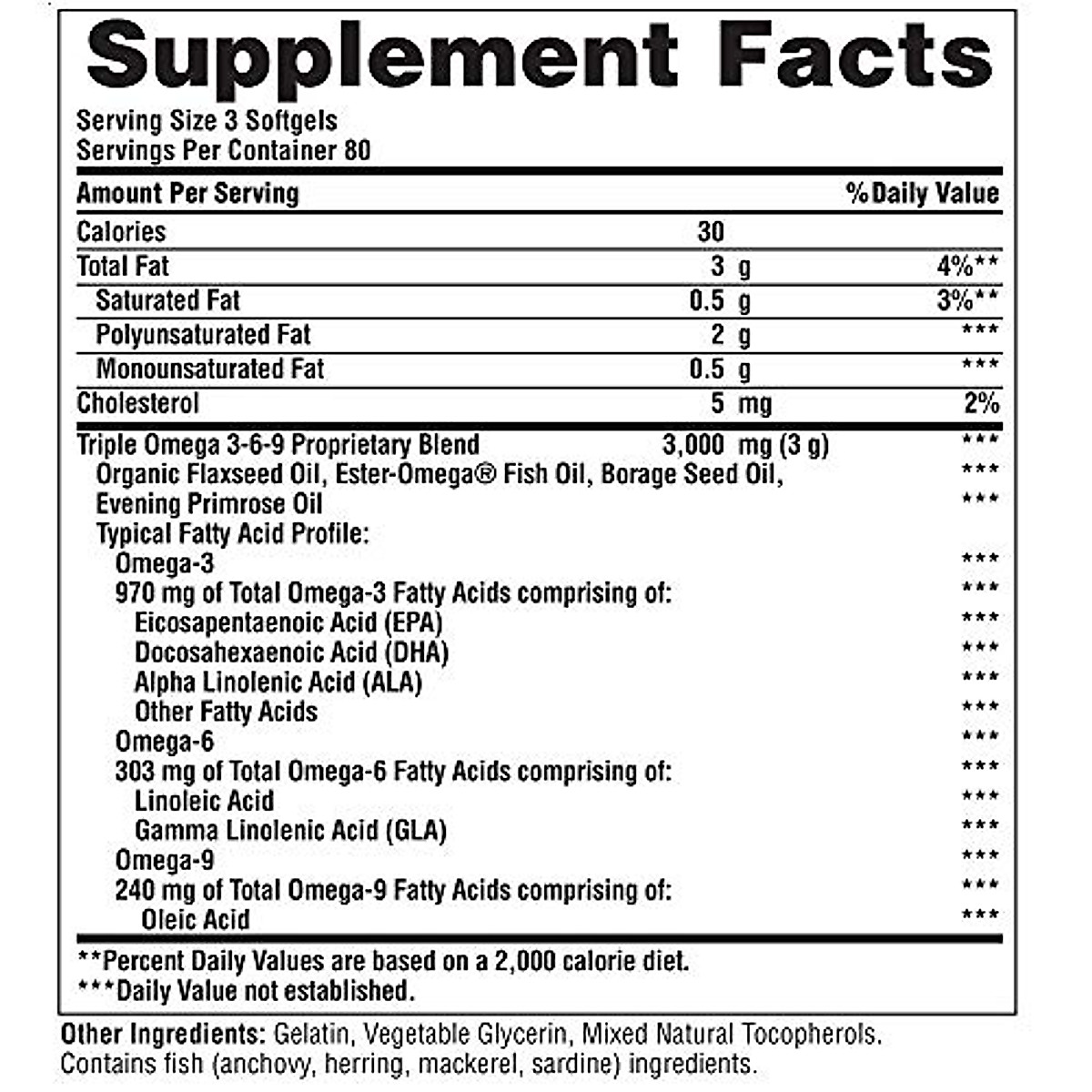 Supplement Facts

Serving Size 3 Softgels
Servings Per Container 80

| Amount Per Serving | | %Daily Value |
|---|---|---|
| Calories | 30 | |
| Total Fat | 3 g | 4%** |
| Saturated Fat | 0.5 g | 3%** |
| Polyunsaturated Fat | 2 g | *** |
| Monounsaturated Fat | 0.5 g | *** |
| Cholesterol | 5 mg | 2% |
| Triple Omega 3-6-9 Proprietary Blend | 3,000 mg (3 g) | *** |
| Organic Flaxseed Oil, Ester-Omega® Fish Oil, Borage Seed Oil, | | *** |
| Evening Primrose Oil | | *** |
| Typical Fatty Acid Profile: | | |
| Omega-3 | | *** |
| 970 mg of Total Omega-3 Fatty Acids comprising of: | | *** |
| Eicosapentaenoic Acid (EPA) | | *** |
| Docosahexaenoic Acid (DHA) | | *** |
| Alpha Linolenic Acid (ALA) | | *** |
| Other Fatty Acids | | *** |
| Omega-6 | | *** |
| 303 mg of Total Omega-6 Fatty Acids comprising of: | | *** |
| Linoleic Acid | | *** |
| Gamma Linolenic Acid (GLA) | | *** |
| Omega-9 | | *** |
| 240 mg of Total Omega-9 Fatty Acids comprising of: | | *** |
| Oleic Acid | | *** |

**Percent Daily Values are based on a 2,000 calorie diet.
***Daily Value not established.

Other Ingredients: Gelatin, Vegetable Glycerin, Mixed Natural Tocopherols. Contains fish (anchovy, herring, mackerel, sardine) ingredients.